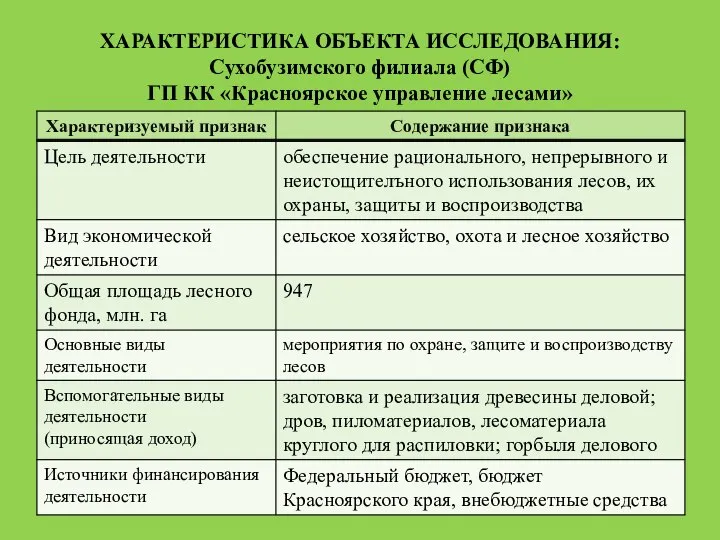 ХАРАКТЕРИСТИКА ОБЪЕКТА ИССЛЕДОВАНИЯ:
Сухобузимского филиала (СФ)
ГП КК «Красноярское управление лесами»

| Характеризуемый признак | Содержание признака |
|---|---|
| Цель деятельности | обеспечение рационального, непрерывного и неистощительного использования лесов, их охраны, защиты и воспроизводства |
| Вид экономической деятельности | сельское хозяйство, охота и лесное хозяйство |
| Общая площадь лесного фонда, млн. га | 947 |
| Основные виды деятельности | мероприятия по охране, защите и воспроизводству лесов |
| Вспомогательные виды деятельности (приносящая доход) | заготовка и реализация древесины деловой; дров, пиломатериалов, лесоматериала круглого для распиловки; горбыля делового |
| Источники финансирования деятельности | Федеральный бюджет, бюджет Красноярского края, внебюджетные средства |